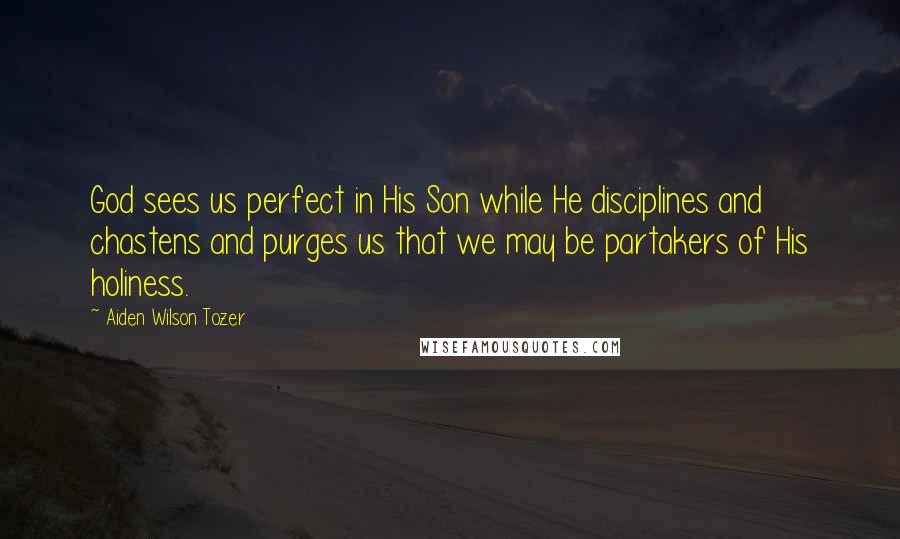 God sees us perfect in His Son while He disciplines and chastens and purges us that we may be partakers of His holiness.

~ Aiden Wilson Tozer

WISEFAMOUSQUOTES.COM